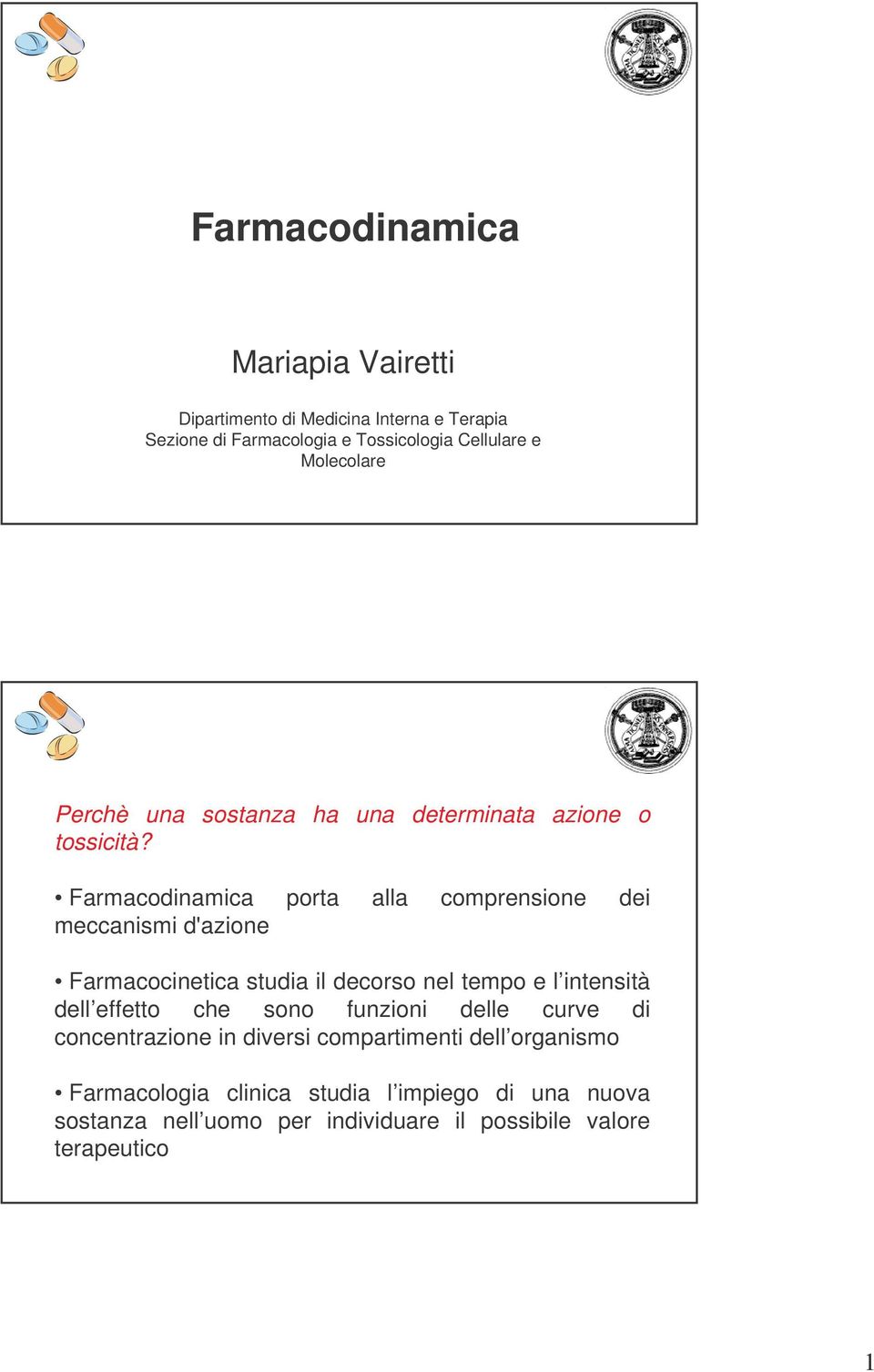 Farmacodinamica

Mariapia Vairetti

Dipartimento di Medicina Interna e Terapia
Sezione di Farmacologia e Tossicologia Cellulare e Molecolare

Perchè una sostanza ha una determinata azione o tossicità?

• Farmacodinamica porta alla comprensione dei meccanismi d'azione

• Farmacocinetica studia il decorso nel tempo e l'intensità dell'effetto che sono funzioni delle curve di concentrazione in diversi compartimenti dell'organismo

• Farmacologia clinica studia l'impiego di una nuova sostanza nell'uomo per individuare il possibile valore terapeutico

1